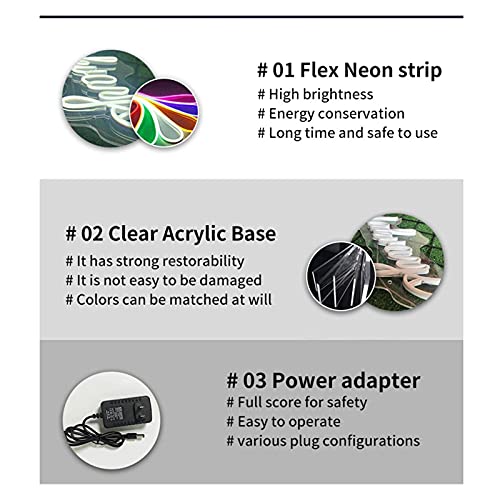 # 01 Flex Neon strip
# High brightness
# Energy conservation
# Long time and safe to use

# 02 Clear Acrylic Base
# It has strong restorability
# It is not easy to be damaged
# Colors can be matched at will

# 03 Power adapter
# Full score for safety
# Easy to operate
# various plug configurations